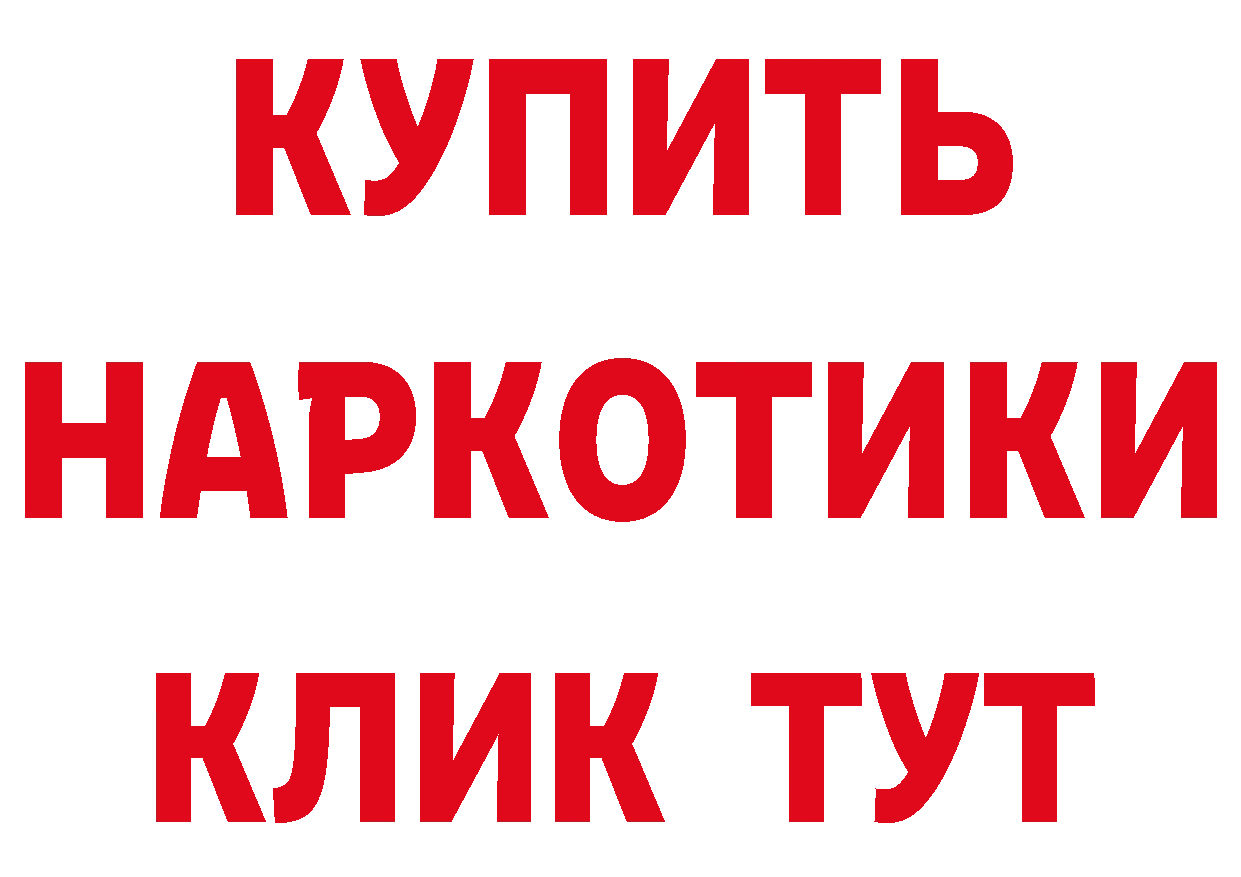 КУПИТЬ
НАРКОТИКИ
КЛИК ТУТ